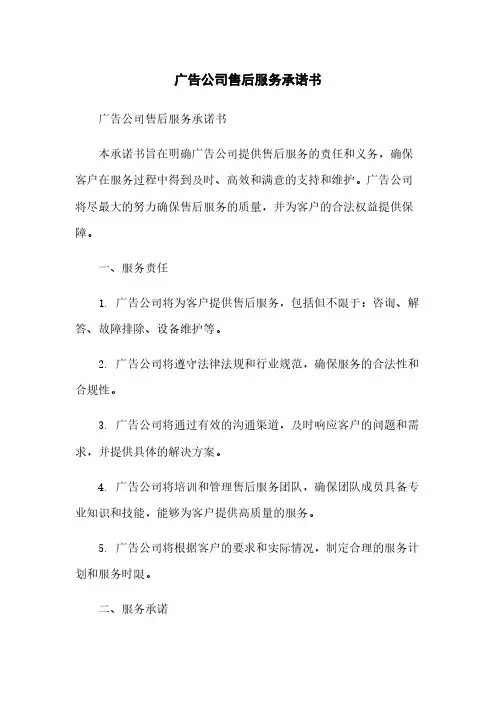 广告公司售后服务承诺书

广告公司售后服务承诺书

本承诺书旨在明确广告公司提供售后服务的责任和义务，确保客户在服务过程中得到及时、高效和满意的支持和维护。广告公司将尽最大的努力确保售后服务的质量，并为客户的合法权益提供保障。

一、服务责任

1. 广告公司将为客户提供售后服务，包括但不限于：咨询、解答、故障排除、设备维护等。

2. 广告公司将遵守法律法规和行业规范，确保服务的合法性和合规性。

3. 广告公司将通过有效的沟通渠道，及时响应客户的问题和需求，并提供具体的解决方案。

4. 广告公司将培训和管理售后服务团队，确保团队成员具备专业知识和技能，能够为客户提供高质量的服务。

5. 广告公司将根据客户的要求和实际情况，制定合理的服务计划和服务时限。

二、服务承诺